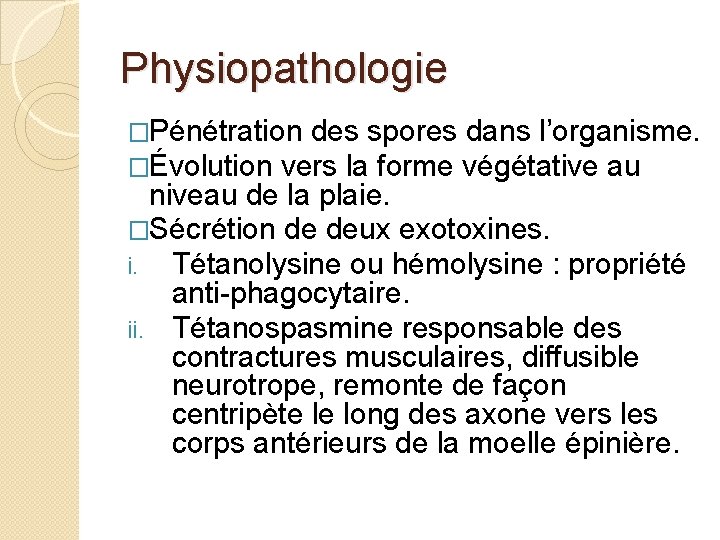 Physiopathologie

□Pénétration des spores dans l'organisme.
□Évolution vers la forme végétative au niveau de la plaie.
□Sécrétion de deux exotoxines.
i. Tétanolysine ou hémolysine : propriété anti-phagocytaire.
ii. Tétanospasmine responsable des contractures musculaires, diffusible neurotrope, remonte de façon centripète le long des axone vers les corps antérieurs de la moelle épinière.